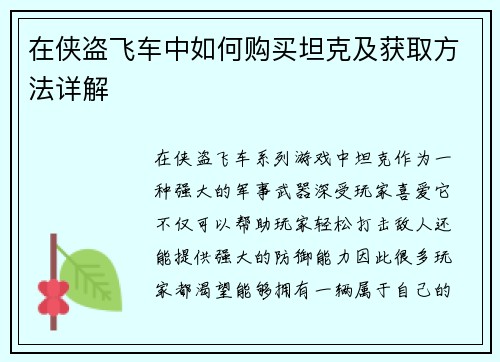 在侠盗飞车中如何购买坦克及获取方法详解

在侠盗飞车系列游戏中坦克作为一种强大的军事武器深受玩家喜爱它不仅可以帮助玩家轻松打击敌人还能提供强大的防御能力因此很多玩家都渴望能够拥有一辆属于自己的